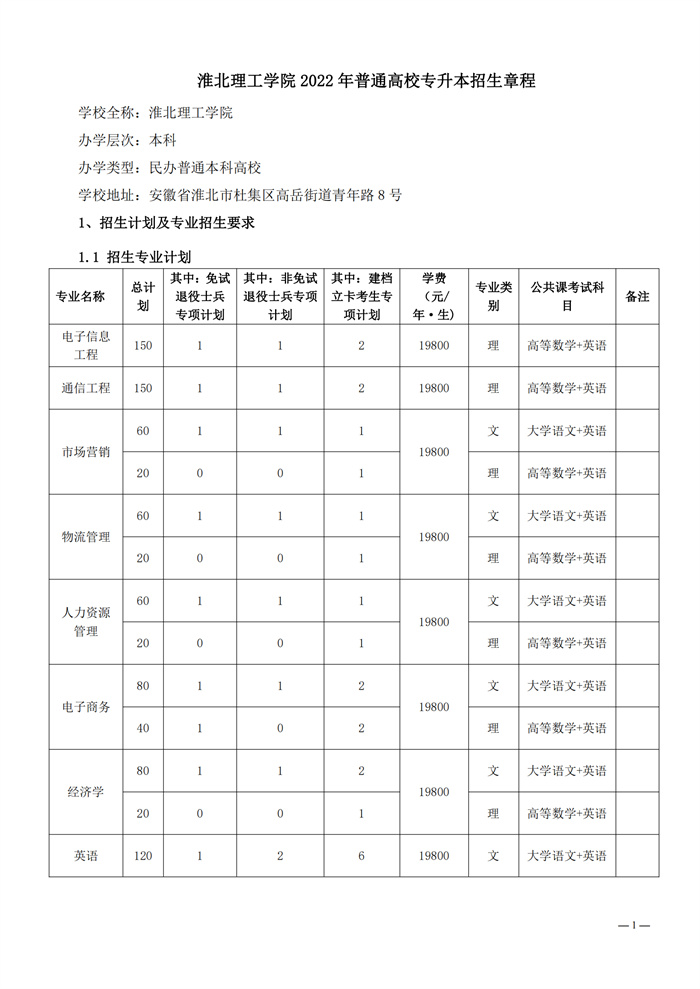 淮北理工学院 2022 年普通高校专升本招生章程

学校全称：淮北理工学院

办学层次：本科

办学类型：民办普通本科高校

学校地址：安徽省淮北市杜集区高岳街道青年路 8 号

1、招生计划及专业招生要求

1.1 招生专业计划

| 专业名称 | 总计划 | 其中：免试退役士兵专项计划 | 其中：非免试退役士兵专项计划 | 其中：建档立卡考生专项计划 | 学费（元/年·生） | 专业类别 | 公共课考试科目 | 备注 |
|---|---|---|---|---|---|---|---|---|
| 电子信息工程 | 150 | 1 | 1 | 2 | 19800 | 理 | 高等数学+英语 | |
| 通信工程 | 150 | 1 | 1 | 2 | 19800 | 理 | 高等数学+英语 | |
| 市场营销 | 60 | 1 | 1 | 1 | 19800 | 文 | 大学语文+英语 | |
| | 20 | 0 | 0 | 1 | | 理 | 高等数学+英语 | |
| 物流管理 | 60 | 1 | 1 | 1 | 19800 | 文 | 大学语文+英语 | |
| | 20 | 0 | 0 | 1 | | 理 | 高等数学+英语 | |
| 人力资源管理 | 60 | 1 | 1 | 1 | 19800 | 文 | 大学语文+英语 | |
| | 20 | 0 | 0 | 1 | | 理 | 高等数学+英语 | |
| 电子商务 | 80 | 1 | 1 | 2 | 19800 | 文 | 大学语文+英语 | |
| | 40 | 1 | 0 | 2 | | 理 | 高等数学+英语 | |
| 经济学 | 80 | 1 | 1 | 2 | 19800 | 文 | 大学语文+英语 | |
| | 20 | 0 | 0 | 1 | | 理 | 高等数学+英语 | |
| 英语 | 120 | 1 | 2 | 6 | 19800 | 文 | 大学语文+英语 | |

—1—